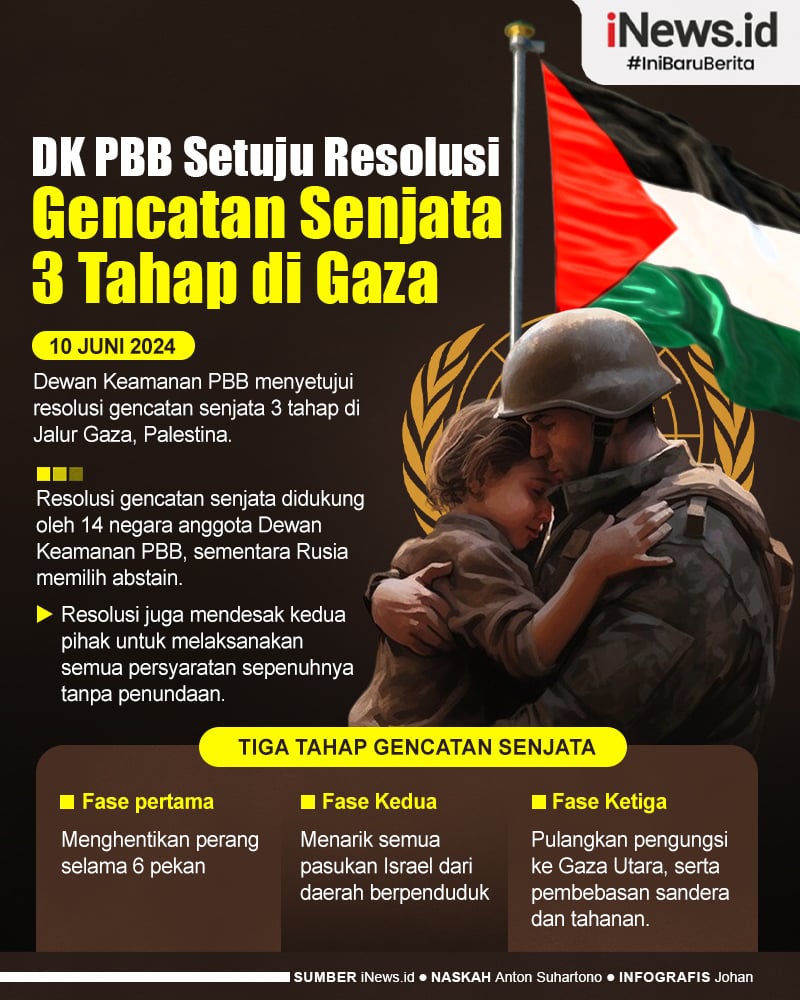 iNews.id
#IniBaruBerita

DK PBB Setuju Resolusi Gencatan Senjata 3 Tahap di Gaza

10 JUNI 2024

Dewan Keamanan PBB menyetujui resolusi gencatan senjata 3 tahap di Jalur Gaza, Palestina.

Resolusi gencatan senjata didukung oleh 14 negara anggota Dewan Keamanan PBB, sementara Rusia memilih abstain.

Resolusi juga mendesak kedua pihak untuk melaksanakan semua persyaratan sepenuhnya tanpa penundaan.

TIGA TAHAP GENCATAN SENJATA

Fase pertama
Menghentikan perang selama 6 pekan

Fase Kedua
Menarik semua pasukan Israel dari daerah berpenduduk

Fase Ketiga
Pulangkan pengungsi ke Gaza Utara, serta pembebasan sandera dan tahanan.

SUMBER iNews.id ● NASKAH Anton Suhartono ● INFOGRAFIS Johan